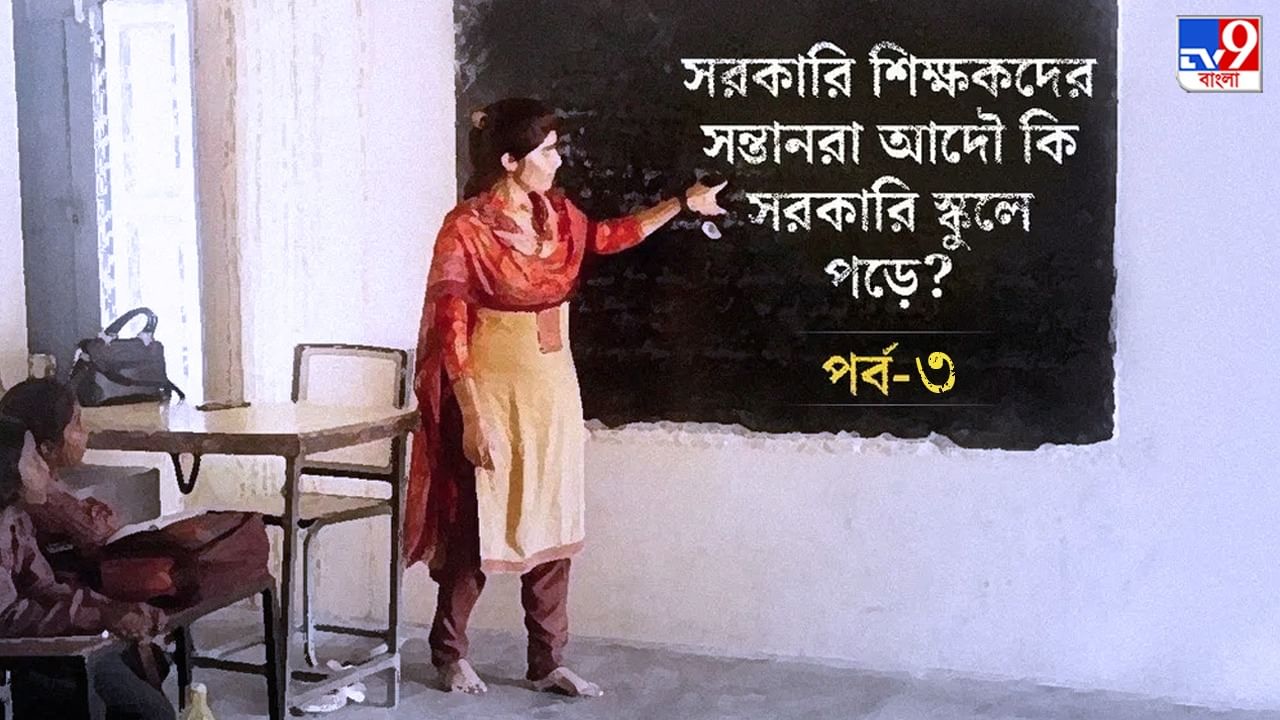 TV9 বাংলা

সরকারি শিক্ষকদের সন্তানরা আদৌ কি সরকারি স্কুলে পড়ে?

পর্ব-৩